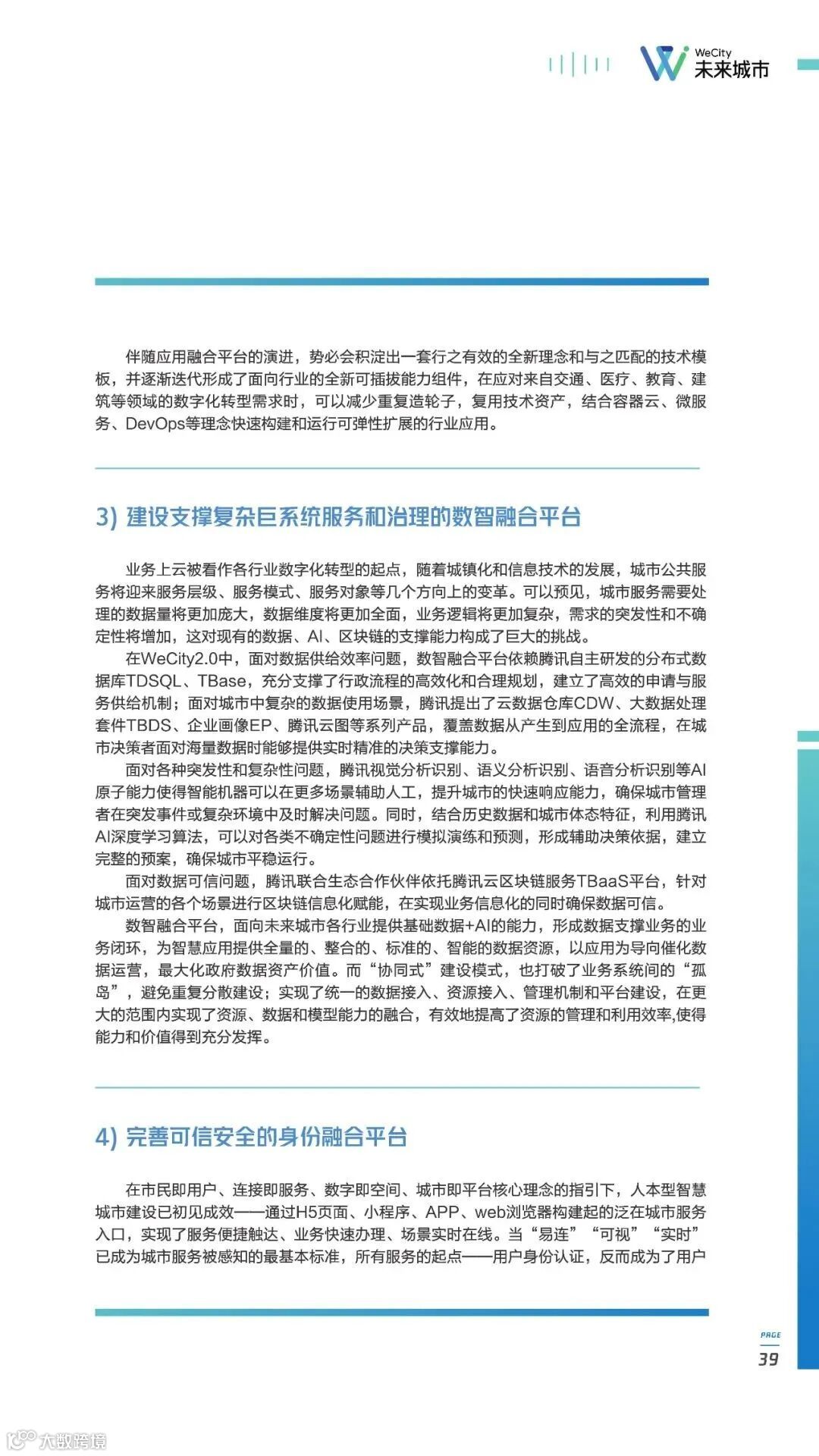 WeCity
未来城市

伴随应用融合平台的演进，势必会积淀出一套行之有效的全新理念和与之匹配的技术模板，并逐渐迭代形成了面向行业的全新可插拔能力组件，在应对来自交通、医疗、教育、建筑等领域的数字化转型需求时，可以减少重复造轮子，复用技术资产，结合容器云、微服务、DevOps等理念快速构建和运行可弹性扩展的行业应用。

3) 建设支撑复杂巨系统服务和治理的数智融合平台

业务上云被看作各行业数字化转型的起点，随着城镇化和信息技术的发展，城市公共服务将迎来服务层级、服务模式、服务对象等几个方向上的变革。可以预见，城市服务需要处理的数据量将更加庞大，数据维度将更加全面，业务逻辑将更加复杂，需求的突发性和不确定性将增加，这对现有的数据、AI、区块链的支撑能力构成了巨大的挑战。

在WeCity2.0中，面对数据供给效率问题，数智融合平台依赖腾讯自主研发的分布式数据库TDSQL、TBase，充分支撑了行政流程的高效化和合理规划，建立了高效的申请与服务供给机制；面对城市中复杂的数据使用场景，腾讯提出了云数据仓库CDW、大数据处理套件TBDS、企业画像EP、腾讯云图等系列产品，覆盖数据从产生到应用的全流程，在城市决策者面对海量数据时能够提供实时精准的决策支撑能力。

面对各种突发性和复杂性问题，腾讯视觉分析识别、语义分析识别、语音分析识别等AI原子能力使得智能机器可以在更多场景辅助人工，提升城市的快速响应能力，确保城市管理者在突发事件或复杂环境中及时解决问题。同时，结合历史数据和城市体态特征，利用腾讯AI深度学习算法，可以对各类不确定性问题进行模拟演练和预测，形成辅助决策依据，建立完整的预案，确保城市平稳运行。

面对数据可信问题，腾讯联合生态合作伙伴依托腾讯云区块链服务TBaaS平台，针对城市运营的各个场景进行区块链信息化赋能，在实现业务信息化的同时确保数据可信。

数智融合平台，面向未来城市各行业提供基础数据+AI的能力，形成数据支撑业务的业务闭环，为智慧应用提供全量的、整合的、标准的、智能的数据资源，以应用为导向催化数据运营，最大化政府数据资产价值。而“协同式”建设模式，也打破了业务系统间的“孤岛”，避免重复分散建设；实现了统一的数据接入、资源接入、管理机制和平台建设，在更大的范围内实现了资源、数据和模型能力的融合，有效地提高了资源的管理和利用效率,使得能力和价值得到充分发挥。

4) 完善可信安全的身份融合平台

在市民即用户、连接即服务、数字即空间、城市即平台核心理念的指引下，人本型智慧城市建设已初见成效——通过H5页面、小程序、APP、web浏览器构建起的泛在城市服务入口，实现了服务便捷触达、业务快速办理、场景实时在线。当“易连”“可视”“实时”已成为城市服务被感知的最基本标准，所有服务的起点——用户身份认证，反而成为了用户

PAGE
39

大数跨境